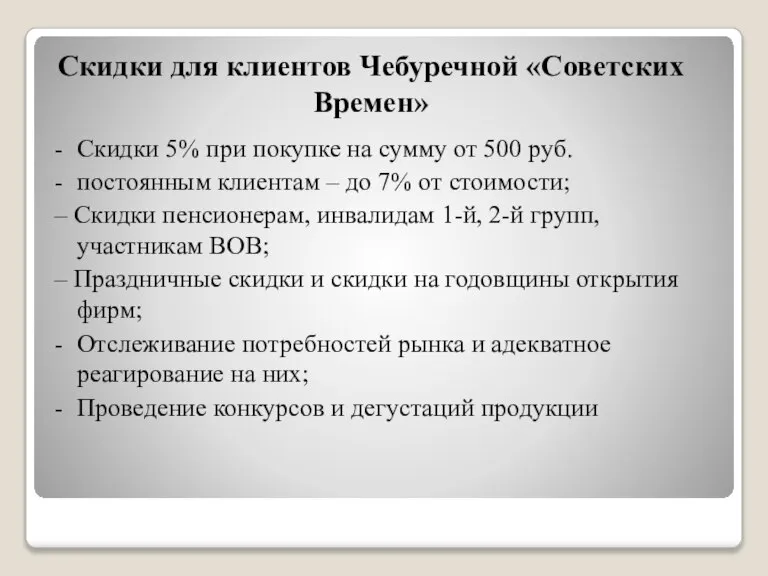 Скидки для клиентов Чебуречной «Советских Времен»

- Скидки 5% при покупке на сумму от 500 руб.
- постоянным клиентам – до 7% от стоимости;
– Скидки пенсионерам, инвалидам 1-й, 2-й групп, участникам ВОВ;
– Праздничные скидки и скидки на годовщины открытия фирм;
- Отслеживание потребностей рынка и адекватное реагирование на них;
- Проведение конкурсов и дегустаций продукции